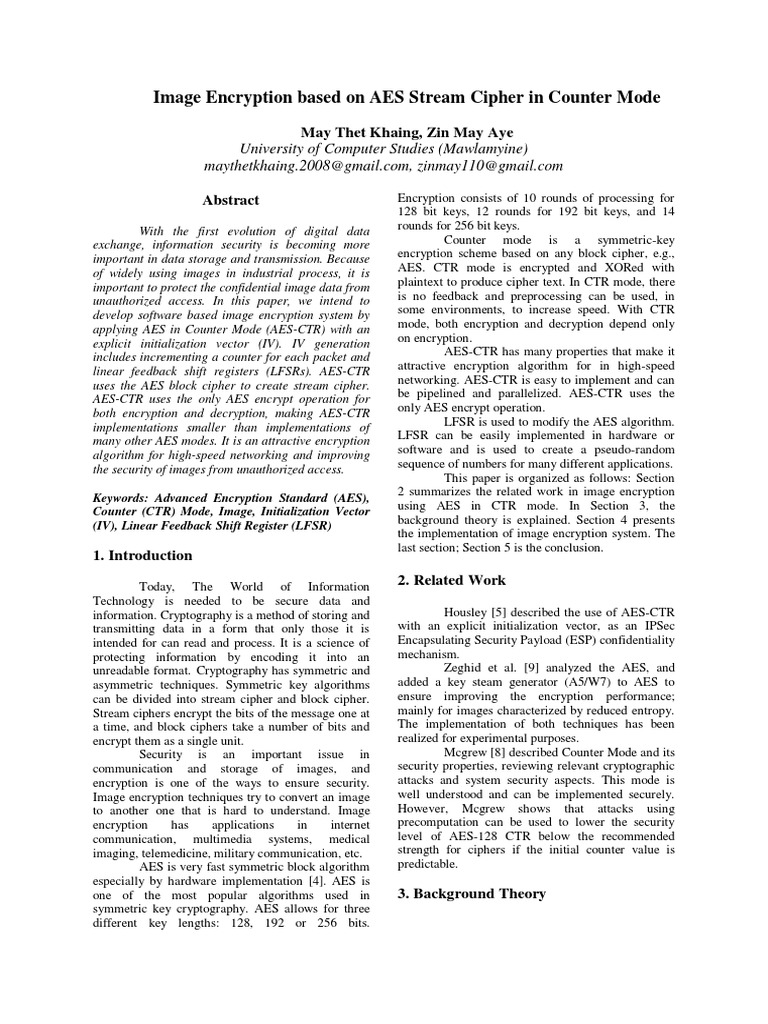 Image Encryption based on AES Stream Cipher in Counter Mode

May Thet Khaing, Zin May Aye
University of Computer Studies (Mawlamyine)
maythetkhaing.2008@gmail.com, zinmay110@gmail.com

Abstract

With the first evolution of digital data exchange, information security is becoming more important in data storage and transmission. Because of widely using images in industrial process, it is important to protect the confidential image data from unauthorized access. In this paper, we intend to develop software based image encryption system by applying AES in Counter Mode (AES-CTR) with an explicit initialization vector (IV). IV generation includes incrementing a counter for each packet and linear feedback shift registers (LFSRs). AES-CTR uses the AES block cipher to create stream cipher. AES-CTR uses the only AES encrypt operation for both encryption and decryption, making AES-CTR implementations smaller than implementations of many other AES modes. It is an attractive encryption algorithm for high-speed networking and improving the security of images from unauthorized access.

Keywords: Advanced Encryption Standard (AES), Counter (CTR) Mode, Image, Initialization Vector (IV), Linear Feedback Shift Register (LFSR)

1. Introduction

Today, The World of Information Technology is needed to be secure data and information. Cryptography is a method of storing and transmitting data in a form that only those it is intended for can read and process. It is a science of protecting information by encoding it into an unreadable format. Cryptography has symmetric and asymmetric techniques. Symmetric key algorithms can be divided into stream cipher and block cipher. Stream ciphers encrypt the bits of the message one at a time, and block ciphers take a number of bits and encrypt them as a single unit.

Security is an important issue in communication and storage of images, and encryption is one of the ways to ensure security. Image encryption techniques try to convert an image to another one that is hard to understand. Image encryption has applications in internet communication, multimedia systems, medical imaging, telemedicine, military communication, etc.

AES is very fast symmetric block algorithm especially by hardware implementation [4]. AES is one of the most popular algorithms used in symmetric key cryptography. AES allows for three different key lengths: 128, 192 or 256 bits. Encryption consists of 10 rounds of processing for 128 bit keys, 12 rounds for 192 bit keys, and 14 rounds for 256 bit keys.

Counter mode is a symmetric-key encryption scheme based on any block cipher, e.g., AES. CTR mode is encrypted and XORed with plaintext to produce cipher text. In CTR mode, there is no feedback and preprocessing can be used, in some environments, to increase speed. With CTR mode, both encryption and decryption depend only on encryption.

AES-CTR has many properties that make it attractive encryption algorithm for in high-speed networking. AES-CTR is easy to implement and can be pipelined and parallelized. AES-CTR uses the only AES encrypt operation.

LFSR is used to modify the AES algorithm. LFSR can be easily implemented in hardware or software and is used to create a pseudo-random sequence of numbers for many different applications.

This paper is organized as follows: Section 2 summarizes the related work in image encryption using AES in CTR mode. In Section 3, the background theory is explained. Section 4 presents the implementation of image encryption system. The last section; Section 5 is the conclusion.

2. Related Work

Housley [5] described the use of AES-CTR with an explicit initialization vector, as an IPSec Encapsulating Security Payload (ESP) confidentiality mechanism.

Zeghid et al. [9] analyzed the AES, and added a key steam generator (A5/W7) to AES to ensure improving the encryption performance; mainly for images characterized by reduced entropy. The implementation of both techniques has been realized for experimental purposes.

Mcgrew [8] described Counter Mode and its security properties, reviewing relevant cryptographic attacks and system security aspects. This mode is well understood and can be implemented securely. However, Mcgrew shows that attacks using precomputation can be used to lower the security level of AES-128 CTR below the recommended strength for ciphers if the initial counter value is predictable.

3. Background Theory